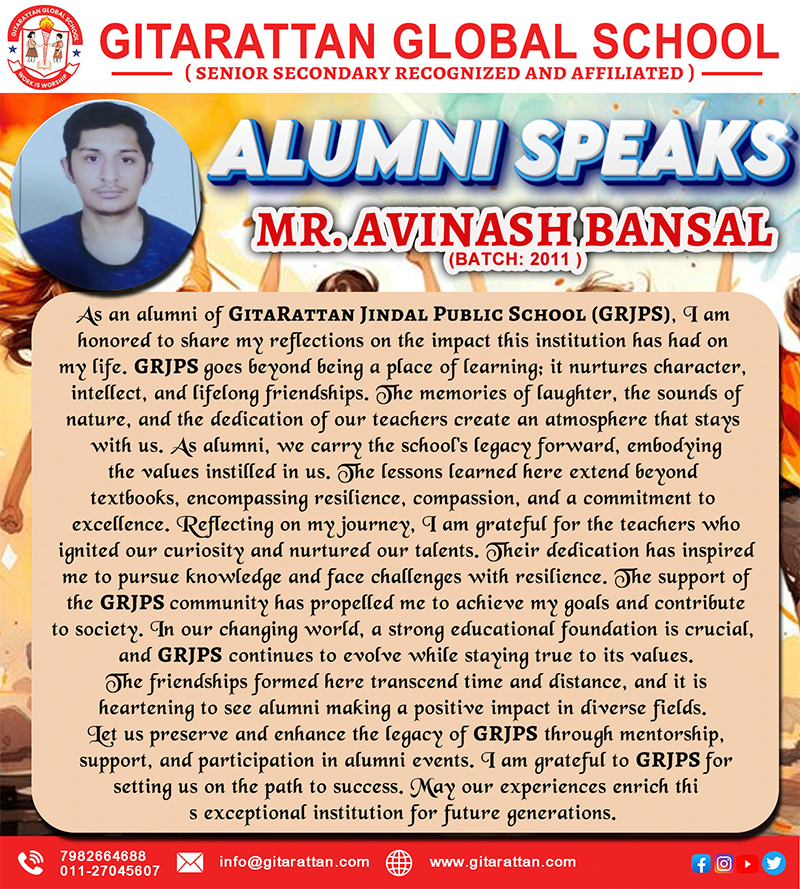 GITARATTAN GLOBAL SCHOOL
WORK IS WORSHIP

GITARATTAN GLOBAL SCHOOL
( SENIOR SECONDARY RECOGNIZED AND AFFILIATED )

ALUMNI SPEAKS
MR. AVINASH BANSAL
(BATCH: 2011 )

As an alumni of GITARATTAN JINDAL PUBLIC SCHOOL (GRJPS), I am honored to share my reflections on the impact this institution has had on my life. GRJPS goes beyond being a place of learning; it nurtures character, intellect, and lifelong friendships. The memories of laughter, the sounds of nature, and the dedication of our teachers create an atmosphere that stays with us. As alumni, we carry the school's legacy forward, embodying the values instilled in us. The lessons learned here extend beyond textbooks, encompassing resilience, compassion, and a commitment to excellence. Reflecting on my journey, I am grateful for the teachers who ignited our curiosity and nurtured our talents. Their dedication has inspired me to pursue knowledge and face challenges with resilience. The support of the GRJPS community has propelled me to achieve my goals and contribute to society. In our changing world, a strong educational foundation is crucial, and GRJPS continues to evolve while staying true to its values. The friendships formed here transcend time and distance, and it is heartening to see alumni making a positive impact in diverse fields. Let us preserve and enhance the legacy of GRJPS through mentorship, support, and participation in alumni events. I am grateful to GRJPS for setting us on the path to success. May our experiences enrich thi s exceptional institution for future generations.

7982664688
011-27045607
info@gitarattan.com
www.gitarattan.com